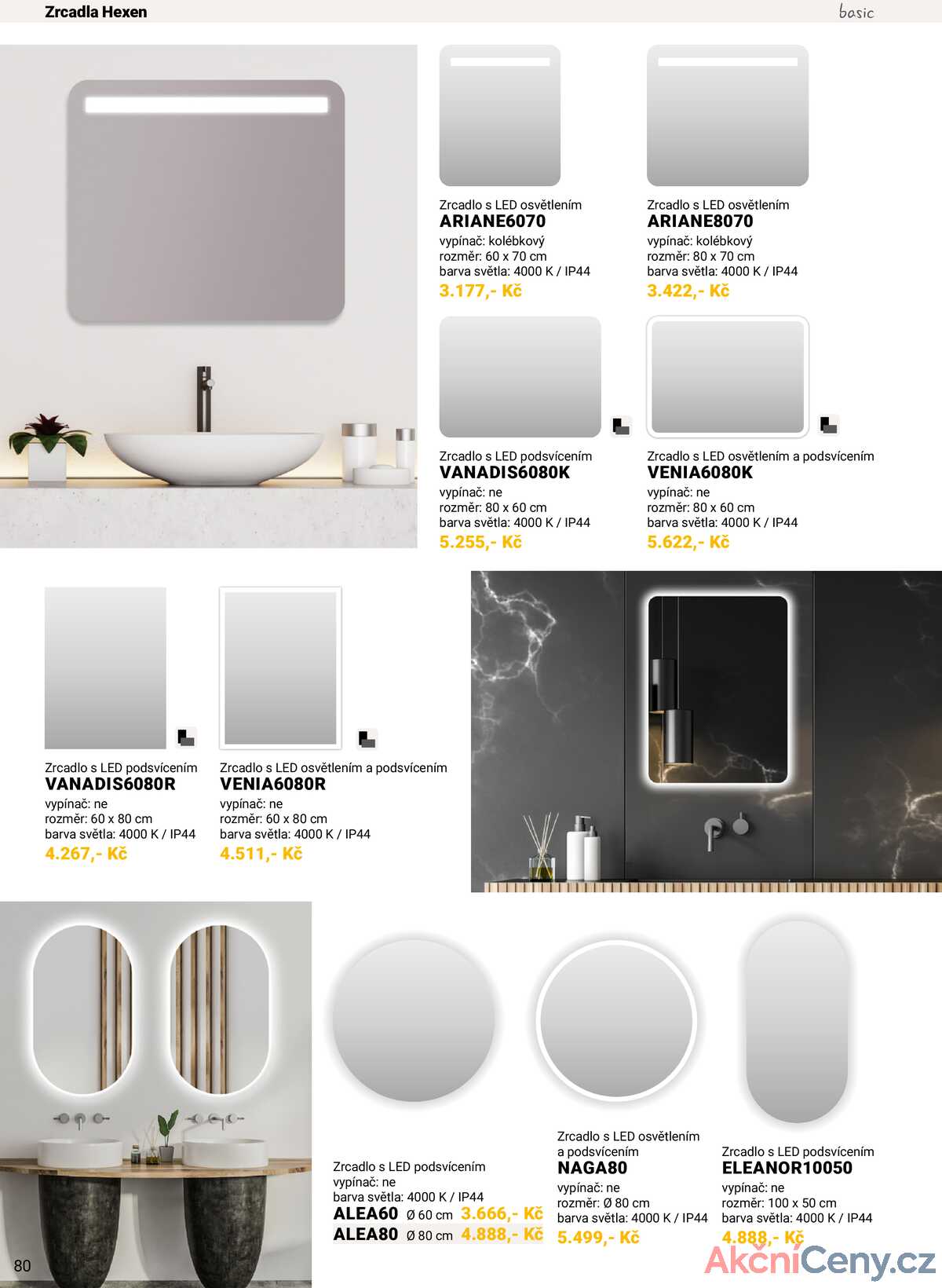 Zrcadla Hexen

basic

Zrcadlo s LED osvětlením
ARIANE6070
vypínač: kolébkový
rozměr: 60 x 70 cm
barva světla: 4000 K / IP44
3.177,- Kč

Zrcadlo s LED osvětlením
ARIANE8070
vypínač: kolébkový
rozměr: 80 x 70 cm
barva světla: 4000 K / IP44
3.422,- Kč

Zrcadlo s LED podsvícením
VANADIS6080K
vypínač: ne
rozměr: 80 x 60 cm
barva světla: 4000 K / IP44
5.255,- Kč

Zrcadlo s LED osvětlením a podsvícením
VENIA6080K
vypínač: ne
rozměr: 80 x 60 cm
barva světla: 4000 K / IP44
5.622,- Kč

Zrcadlo s LED podsvícením
VANADIS6080R
vypínač: ne
rozměr: 60 x 80 cm
barva světla: 4000 K / IP44
4.267,- Kč

Zrcadlo s LED osvětlením a podsvícením
VENIA6080R
vypínač: ne
rozměr: 60 x 80 cm
barva světla: 4000 K / IP44
4.511,- Kč

Zrcadlo s LED podsvícením
vypínač: ne
barva světla: 4000 K / IP44
ALEA60 Ø 60 cm 3.666,- Kč
ALEA80 Ø 80 cm 4.888,- Kč

Zrcadlo s LED osvětlením a podsvícením
NAGA80
vypínač: ne
rozměr: Ø 80 cm
barva světla: 4000 K / IP44
5.499,- Kč

Zrcadlo s LED podsvícením
ELEANOR10050
vypínač: ne
rozměr: 100 x 50 cm
barva světla: 4000 K / IP44
4.888,- Kč

80

AkčníCeny.cz